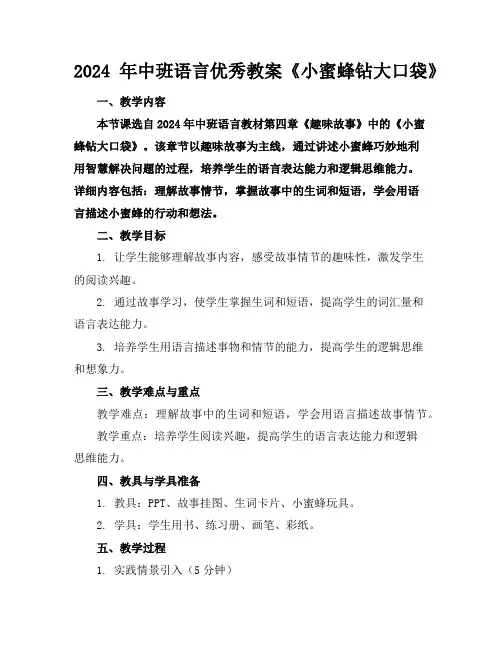 2024 年中班语言优秀教案《小蜜蜂钻大口袋》

一、教学内容

本节课选自 2024 年中班语言教材第四章《趣味故事》中的《小蜜蜂钻大口袋》。该章节以趣味故事为主线，通过讲述小蜜蜂巧妙地利用智慧解决问题的过程，培养学生的语言表达能力和逻辑思维能力。详细内容包括：理解故事情节，掌握故事中的生词和短语，学会用语言描述小蜜蜂的行动和想法。

二、教学目标

1. 让学生能够理解故事内容，感受故事情节的趣味性，激发学生的阅读兴趣。

2. 通过故事学习，使学生掌握生词和短语，提高学生的词汇量和语言表达能力。

3. 培养学生用语言描述事物和情节的能力，提高学生的逻辑思维和想象力。

三、教学难点与重点

教学难点：理解故事中的生词和短语，学会用语言描述故事情节。

教学重点：培养学生阅读兴趣，提高学生的语言表达能力和逻辑思维能力。

四、教具与学具准备

1. 教具：PPT、故事挂图、生词卡片、小蜜蜂玩具。

2. 学具：学生用书、练习册、画笔、彩纸。

五、教学过程

1. 实践情景引入（5 分钟）